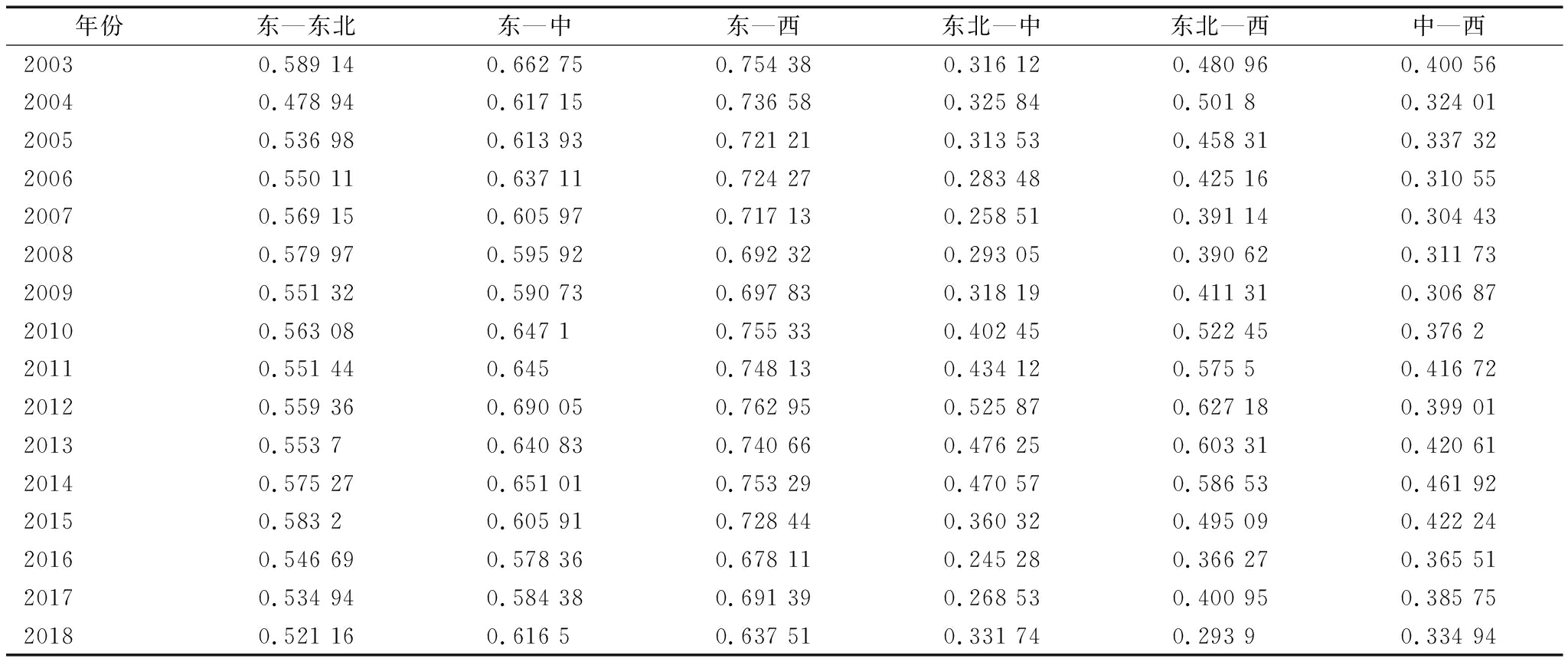 | 年份 | 东—东北 | 东—中 | 东—西 | 东北—中 | 东北—西 | 中—西 |
|---|---|---|---|---|---|---|
| 2003 | 0.589 14 | 0.662 75 | 0.754 38 | 0.316 12 | 0.480 96 | 0.400 56 |
| 2004 | 0.478 94 | 0.617 15 | 0.736 58 | 0.325 84 | 0.501 8 | 0.324 01 |
| 2005 | 0.536 98 | 0.613 93 | 0.721 21 | 0.313 53 | 0.458 31 | 0.337 32 |
| 2006 | 0.550 11 | 0.637 11 | 0.724 27 | 0.283 48 | 0.425 16 | 0.310 55 |
| 2007 | 0.569 15 | 0.605 97 | 0.717 13 | 0.258 51 | 0.391 14 | 0.304 43 |
| 2008 | 0.579 97 | 0.595 92 | 0.692 32 | 0.293 05 | 0.390 62 | 0.311 73 |
| 2009 | 0.551 32 | 0.590 73 | 0.697 83 | 0.318 19 | 0.411 31 | 0.306 87 |
| 2010 | 0.563 08 | 0.647 1 | 0.755 33 | 0.402 45 | 0.522 45 | 0.376 2 |
| 2011 | 0.551 44 | 0.645 | 0.748 13 | 0.434 12 | 0.575 5 | 0.416 72 |
| 2012 | 0.559 36 | 0.690 05 | 0.762 95 | 0.525 87 | 0.627 18 | 0.399 01 |
| 2013 | 0.553 7 | 0.640 83 | 0.740 66 | 0.476 25 | 0.603 31 | 0.420 61 |
| 2014 | 0.575 27 | 0.651 01 | 0.753 29 | 0.470 57 | 0.586 53 | 0.461 92 |
| 2015 | 0.583 2 | 0.605 91 | 0.728 44 | 0.360 32 | 0.495 09 | 0.422 24 |
| 2016 | 0.546 69 | 0.578 36 | 0.678 11 | 0.245 28 | 0.366 27 | 0.365 51 |
| 2017 | 0.534 94 | 0.584 38 | 0.691 39 | 0.268 53 | 0.400 95 | 0.385 75 |
| 2018 | 0.521 16 | 0.616 5 | 0.637 51 | 0.331 74 | 0.293 9 | 0.334 94 |